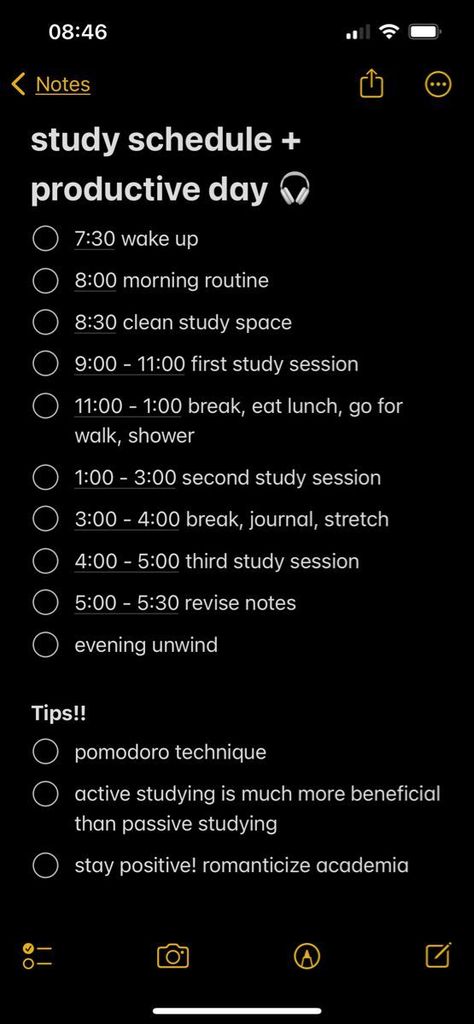 08:46

Notes

study schedule + productive day 🎧

7:30 wake up

8:00 morning routine

8:30 clean study space

9:00 - 11:00 first study session

11:00 - 1:00 break, eat lunch, go for walk, shower

1:00 - 3:00 second study session

3:00 - 4:00 break, journal, stretch

4:00 - 5:00 third study session

5:00 - 5:30 revise notes

evening unwind

Tips!!

pomodoro technique

active studying is much more beneficial than passive studying

stay positive! romanticize academia